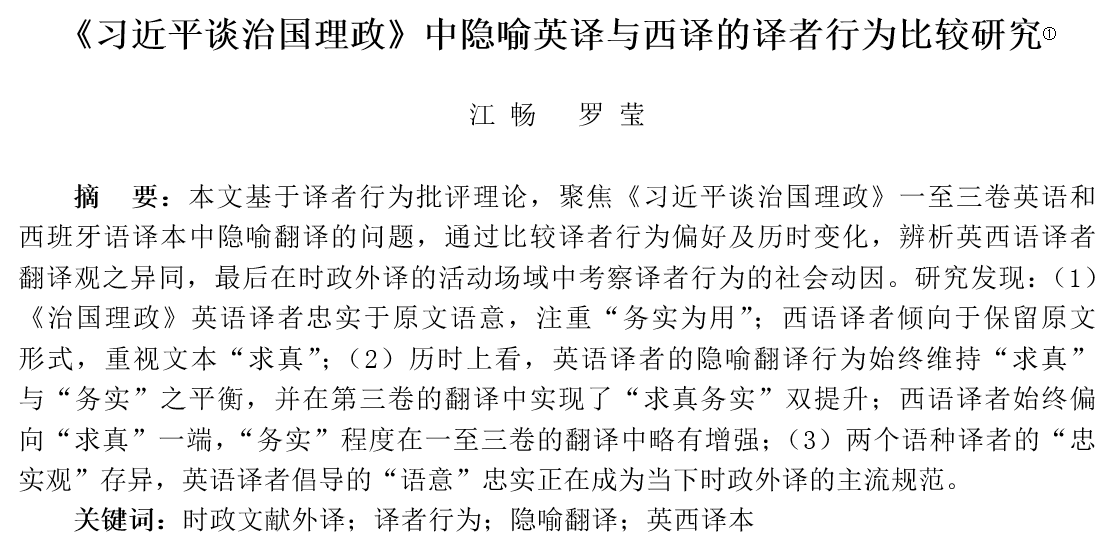 《习近平谈治国理政》中隐喻英译与西译的译者行为比较研究①

江 畅　罗 莹

摘　要：本文基于译者行为批评理论，聚焦《习近平谈治国理政》一至三卷英语和西班牙语译本中隐喻翻译的问题，通过比较译者行为偏好及历时变化，辨析英西语译者翻译观之异同，最后在时政外译的活动场域中考察译者行为的社会动因。研究发现：（1）《治国理政》英语译者忠实于原文语意，注重“务实为用”；西语译者倾向于保留原文形式，重视文本“求真”；（2）历时上看，英语译者的隐喻翻译行为始终维持“求真”与“务实”之平衡，并在第三卷的翻译中实现了“求真务实”双提升；西语译者始终偏向“求真”一端，“务实”程度在一至三卷的翻译中略有增强；（3）两个语种译者的“忠实观”存异，英语译者倡导的“语意”忠实正在成为当下时政外译的主流规范。

关键词：时政文献外译；译者行为；隐喻翻译；英西译本